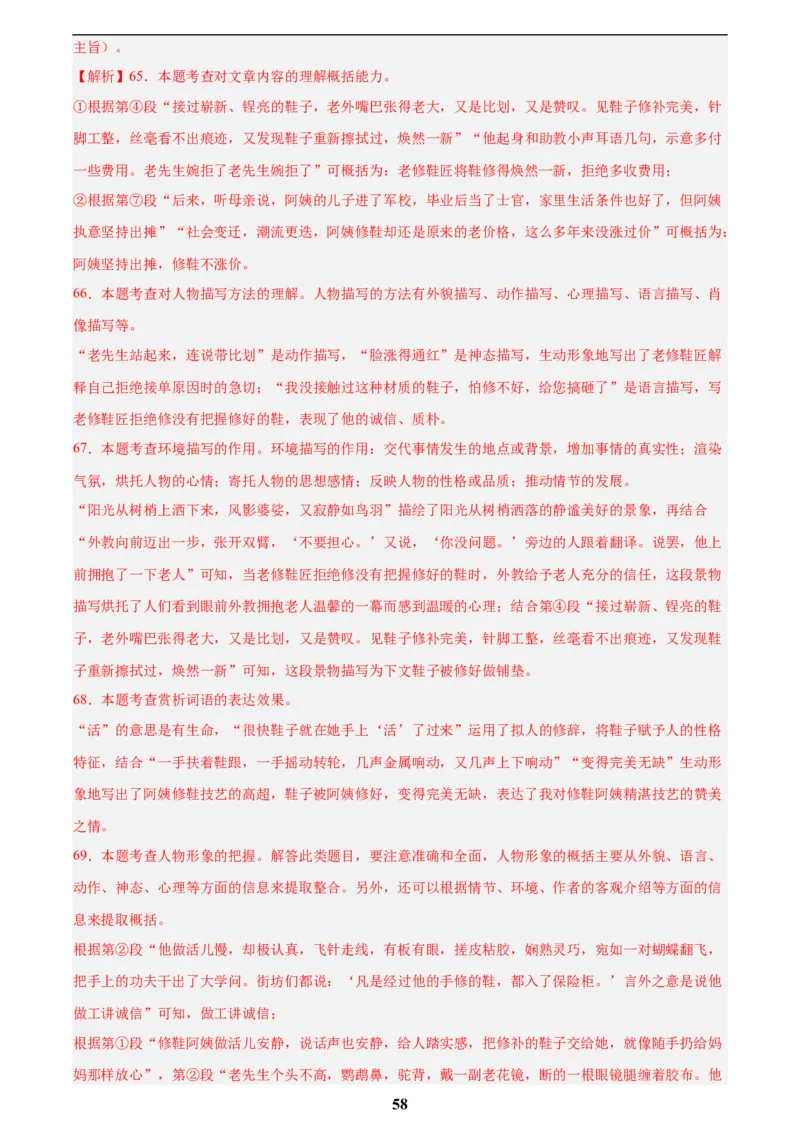 主旨）。

【解析】65．本题考查对文章内容的理解概括能力。

①根据第④段“接过崭新、锃亮的鞋子，老外嘴巴张得老大，又是比划，又是赞叹。见鞋子修补完美，针脚工整，丝毫看不出痕迹，又发现鞋子重新擦拭过，焕然一新”“他起身和助教小声耳语几句，示意多付一些费用。老先生婉拒了老先生婉拒了”可概括为：老修鞋匠将鞋修得焕然一新，拒绝多收费用；

②根据第⑦段“后来，听母亲说，阿姨的儿子进了军校，毕业后当了士官，家里生活条件也好了，但阿姨执意坚持出摊”“社会变迁，潮流更迭，阿姨修鞋却还是原来的老价格，这么多年来没涨过价”可概括为：阿姨坚持出摊，修鞋不涨价。

66．本题考查对人物描写方法的理解。人物描写的方法有外貌描写、动作描写、心理描写、语言描写、肖像描写等。

“老先生站起来，连说带比划”是动作描写，“脸涨得通红”是神态描写，生动形象地写出了老修鞋匠解释自己拒绝接单原因时的急切；“我没接触过这种材质的鞋子，怕修不好，给您搞砸了”是语言描写，写老修鞋匠拒绝修没有把握修好的鞋，表现了他的诚信、质朴。

67．本题考查环境描写的作用。环境描写的作用：交代事情发生的地点或背景，增加事情的真实性；渲染气氛，烘托人物的心情；寄托人物的思想感情；反映人物的性格或品质；推动情节的发展。

“阳光从树梢上洒下来，风影婆娑，又寂静如鸟羽”描绘了阳光从树梢洒落的静谧美好的景象，再结合“外教向前迈出一步，张开双臂，‘不要担心。’又说，‘你没问题。’旁边的人跟着翻译。说罢，他上前拥抱了一下老人”可知，当老修鞋匠拒绝修没有把握修好的鞋时，外教给予老人充分的信任，这段景物描写烘托了人们看到眼前外教拥抱老人温馨的一幕而感到温暖的心理；结合第④段“接过崭新、锃亮的鞋子，老外嘴巴张得老大，又是比划，又是赞叹。见鞋子修补完美，针脚工整，丝毫看不出痕迹，又发现鞋子重新擦拭过，焕然一新”可知，这段景物描写为下文鞋子被修好做铺垫。

68．本题考查赏析词语的表达效果。

“活”的意思是有生命，“很快鞋子就在她手上‘活’了过来”运用了拟人的修辞，将鞋子赋予人的性格特征，结合“一手扶着鞋跟，一手摇动转轮，几声金属响动，又几声上下响动”“变得完美无缺”生动形象地写出了阿姨修鞋技艺的高超，鞋子被阿姨修好，变得完美无缺，表达了我对修鞋阿姨精湛技艺的赞美之情。

69．本题考查人物形象的把握。解答此类题目，要注意准确和全面，人物形象的概括主要从外貌、语言、动作、神态、心理等方面的信息来提取整合。另外，还可以根据情节、环境、作者的客观介绍等方面的信息来提取概括。

根据第②段“他做活儿慢，却极认真，飞针走线，有板有眼，搓皮粘胶，娴熟灵巧，宛如一对蝴蝶翻飞，把手上的功夫干出了大学问。街坊们都说：‘凡是经过他的手修的鞋，都入了保险柜。’言外之意是说他做工讲诚信”可知，做工讲诚信；

根据第①段“修鞋阿姨做活儿安静，说话声也安静，给人踏实感，把修补的鞋子交给她，就像随手扔给妈妈那样放心”，第②段“老先生个头不高，鹦鹉鼻，驼背，戴一副老花镜，断的一根眼镜腿缠着胶布。他

58